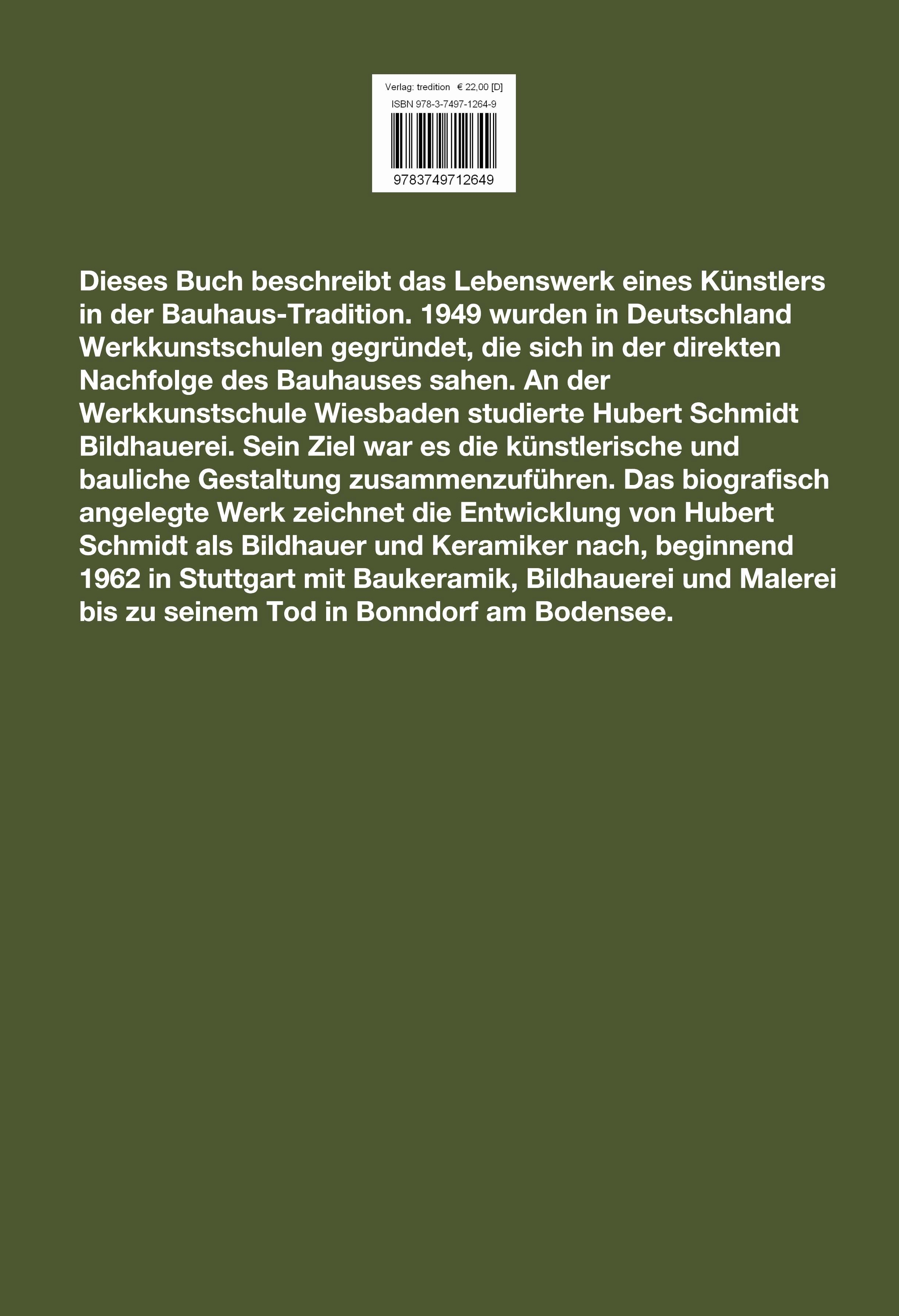 Verlag: tredition € 22,00 [D]

ISBN 978-3-7497-1264-9

9783749712649

Dieses Buch beschreibt das Lebenswerk eines Künstlers in der Bauhaus-Tradition. 1949 wurden in Deutschland Werkkunstschulen gegründet, die sich in der direkten Nachfolge des Bauhauses sahen. An der Werkkunstschule Wiesbaden studierte Hubert Schmidt Bildhauerei. Sein Ziel war es die künstlerische und bauliche Gestaltung zusammenzuführen. Das biografisch angelegte Werk zeichnet die Entwicklung von Hubert Schmidt als Bildhauer und Keramiker nach, beginnend 1962 in Stuttgart mit Baukeramik, Bildhauerei und Malerei bis zu seinem Tod in Bonndorf am Bodensee.